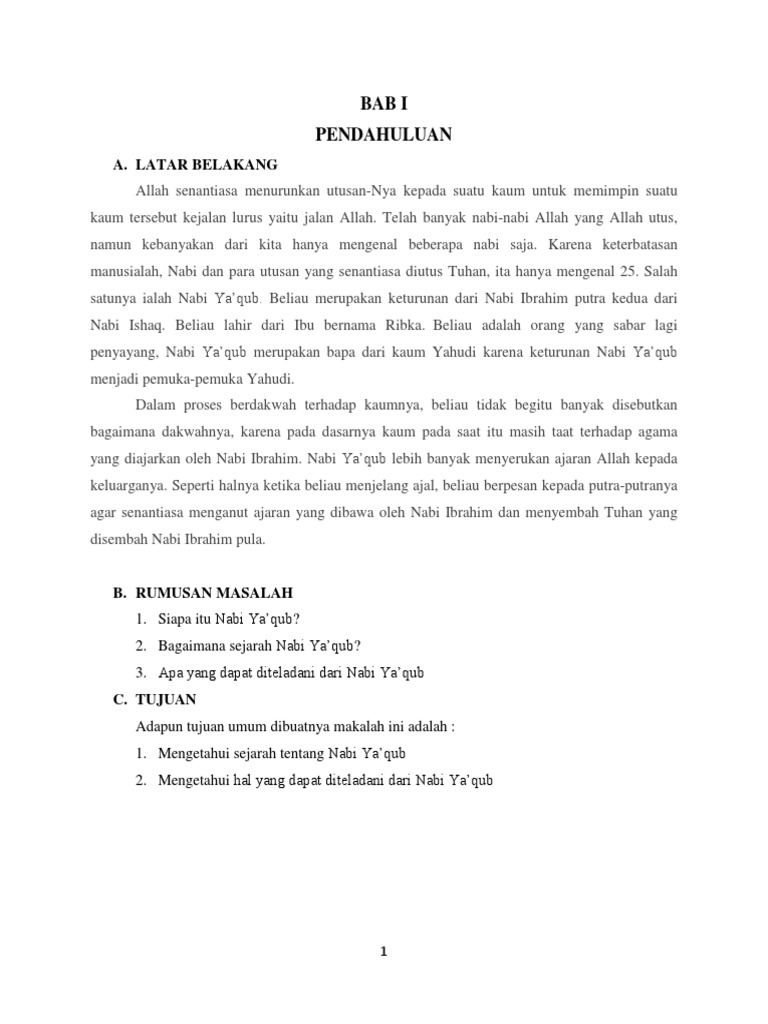 BAB I
PENDAHULUAN

A. LATAR BELAKANG

Allah senantiasa menurunkan utusan-Nya kepada suatu kaum untuk memimpin suatu kaum tersebut kejalan lurus yaitu jalan Allah. Telah banyak nabi-nabi Allah yang Allah utus, namun kebanyakan dari kita hanya mengenal beberapa nabi saja. Karena keterbatasan manusialah, Nabi dan para utusan yang senantiasa diutus Tuhan, ita hanya mengenal 25. Salah satunya ialah Nabi Ya'qub. Beliau merupakan keturunan dari Nabi Ibrahim putra kedua dari Nabi Ishaq. Beliau lahir dari Ibu bernama Ribka. Beliau adalah orang yang sabar lagi penyayang, Nabi Ya'qub merupakan bapa dari kaum Yahudi karena keturunan Nabi Ya'qub menjadi pemuka-pemuka Yahudi.

Dalam proses berdakwah terhadap kaumnya, beliau tidak begitu banyak disebutkan bagaimana dakwahnya, karena pada dasarnya kaum pada saat itu masih taat terhadap agama yang diajarkan oleh Nabi Ibrahim. Nabi Ya'qub lebih banyak menyerukan ajaran Allah kepada keluarganya. Seperti halnya ketika beliau menjelang ajal, beliau berpesan kepada putra-putranya agar senantiasa menganut ajaran yang dibawa oleh Nabi Ibrahim dan menyembah Tuhan yang disembah Nabi Ibrahim pula.

B. RUMUSAN MASALAH

1. Siapa itu Nabi Ya'qub?
2. Bagaimana sejarah Nabi Ya'qub?
3. Apa yang dapat diteladani dari Nabi Ya'qub

C. TUJUAN

Adapun tujuan umum dibuatnya makalah ini adalah :
1. Mengetahui sejarah tentang Nabi Ya'qub
2. Mengetahui hal yang dapat diteladani dari Nabi Ya'qub

1